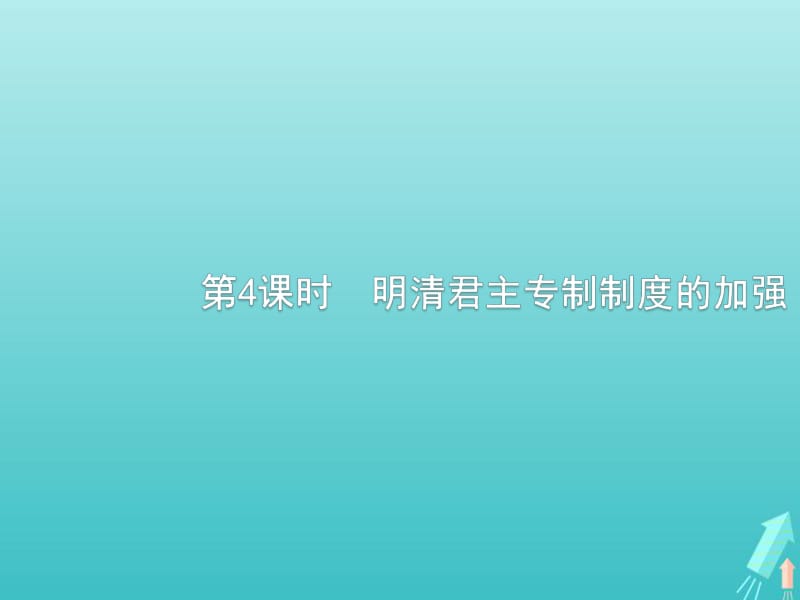 第4课时　明清君主专制制度的加强